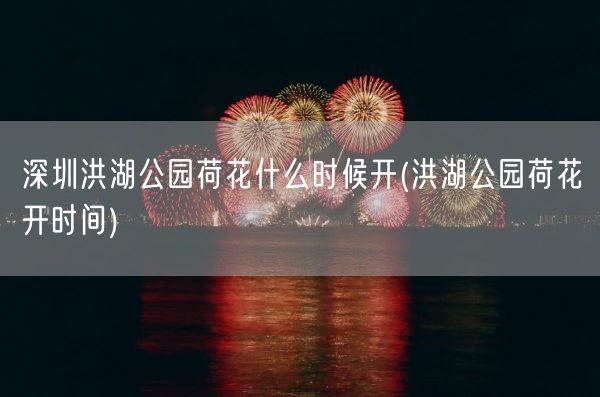 深圳洪湖公园荷花什么时候开(洪湖公园荷花开时间)